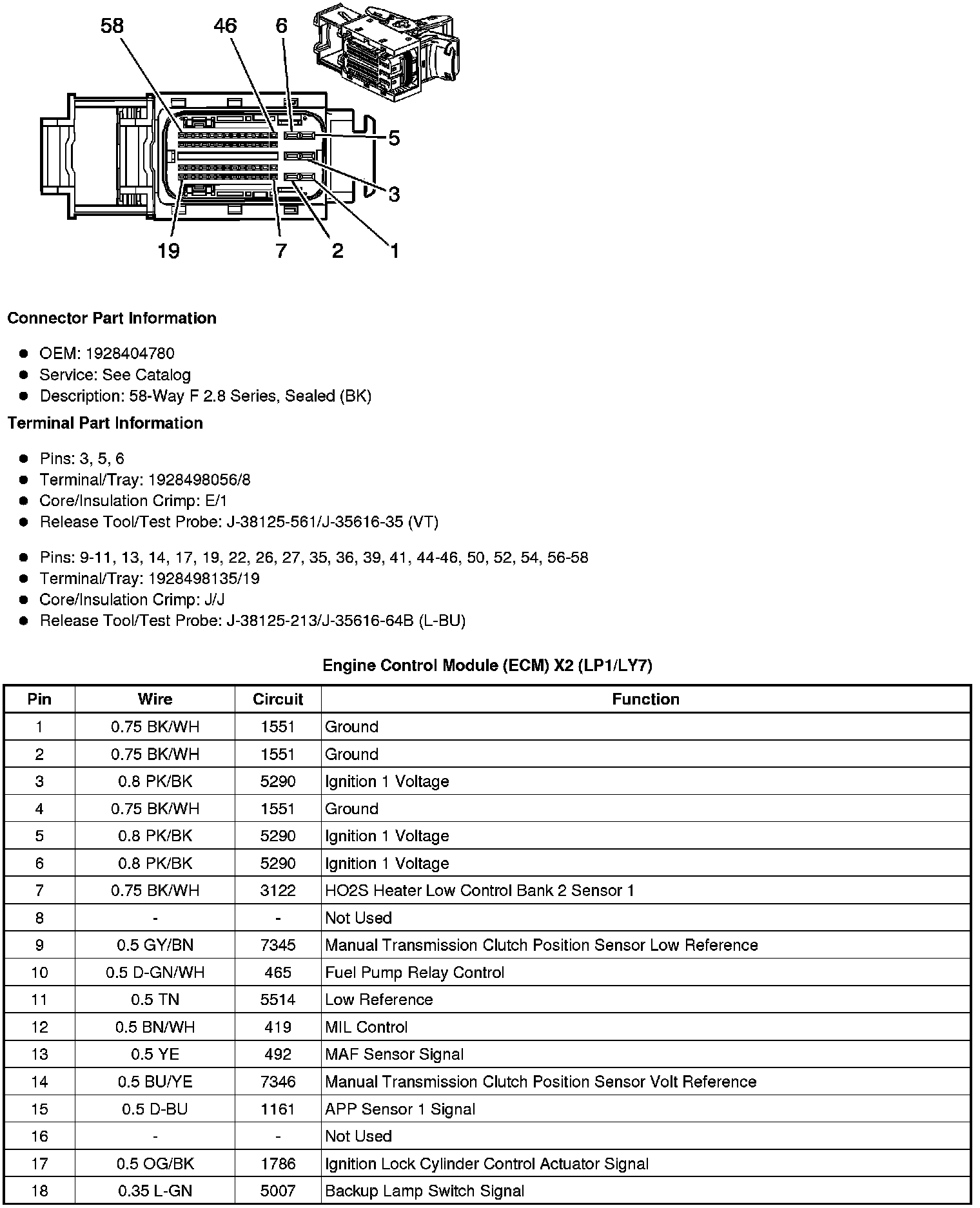 58 46 6 5 3 19 7 2 1

**Connector Part Information**

- OEM: 1928404780
- Service: See Catalog
- Description: 58-Way F 2.8 Series, Sealed (BK)

**Terminal Part Information**

- Pins: 3, 5, 6
- Terminal/Tray: 1928498056/8
- Core/Insulation Crimp: E/1
- Release Tool/Test Probe: J-38125-561/J-35616-35 (VT)

- Pins: 9-11, 13, 14, 17, 19, 22, 26, 27, 35, 36, 39, 41, 44-46, 50, 52, 54, 56-58
- Terminal/Tray: 1928498135/19
- Core/Insulation Crimp: J/J
- Release Tool/Test Probe: J-38125-213/J-35616-64B (L-BU)

**Engine Control Module (ECM) X2 (LP1/LY7)**

| Pin | Wire | Circuit | Function |
|---|---|---|---|
| 1 | 0.75 BK/WH | 1551 | Ground |
| 2 | 0.75 BK/WH | 1551 | Ground |
| 3 | 0.8 PK/BK | 5290 | Ignition 1 Voltage |
| 4 | 0.75 BK/WH | 1551 | Ground |
| 5 | 0.8 PK/BK | 5290 | Ignition 1 Voltage |
| 6 | 0.8 PK/BK | 5290 | Ignition 1 Voltage |
| 7 | 0.75 BK/WH | 3122 | HO2S Heater Low Control Bank 2 Sensor 1 |
| 8 | - | - | Not Used |
| 9 | 0.5 GY/BN | 7345 | Manual Transmission Clutch Position Sensor Low Reference |
| 10 | 0.5 D-GN/WH | 465 | Fuel Pump Relay Control |
| 11 | 0.5 TN | 5514 | Low Reference |
| 12 | 0.5 BN/WH | 419 | MIL Control |
| 13 | 0.5 YE | 492 | MAF Sensor Signal |
| 14 | 0.5 BU/YE | 7346 | Manual Transmission Clutch Position Sensor Volt Reference |
| 15 | 0.5 D-BU | 1161 | APP Sensor 1 Signal |
| 16 | - | - | Not Used |
| 17 | 0.5 OG/BK | 1786 | Ignition Lock Cylinder Control Actuator Signal |
| 18 | 0.35 L-GN | 5007 | Backup Lamp Switch Signal |